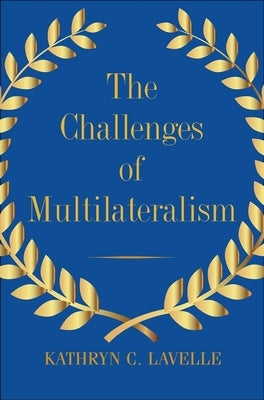 The Challenges of Multilateralism

KATHRYN C. LAVELLE